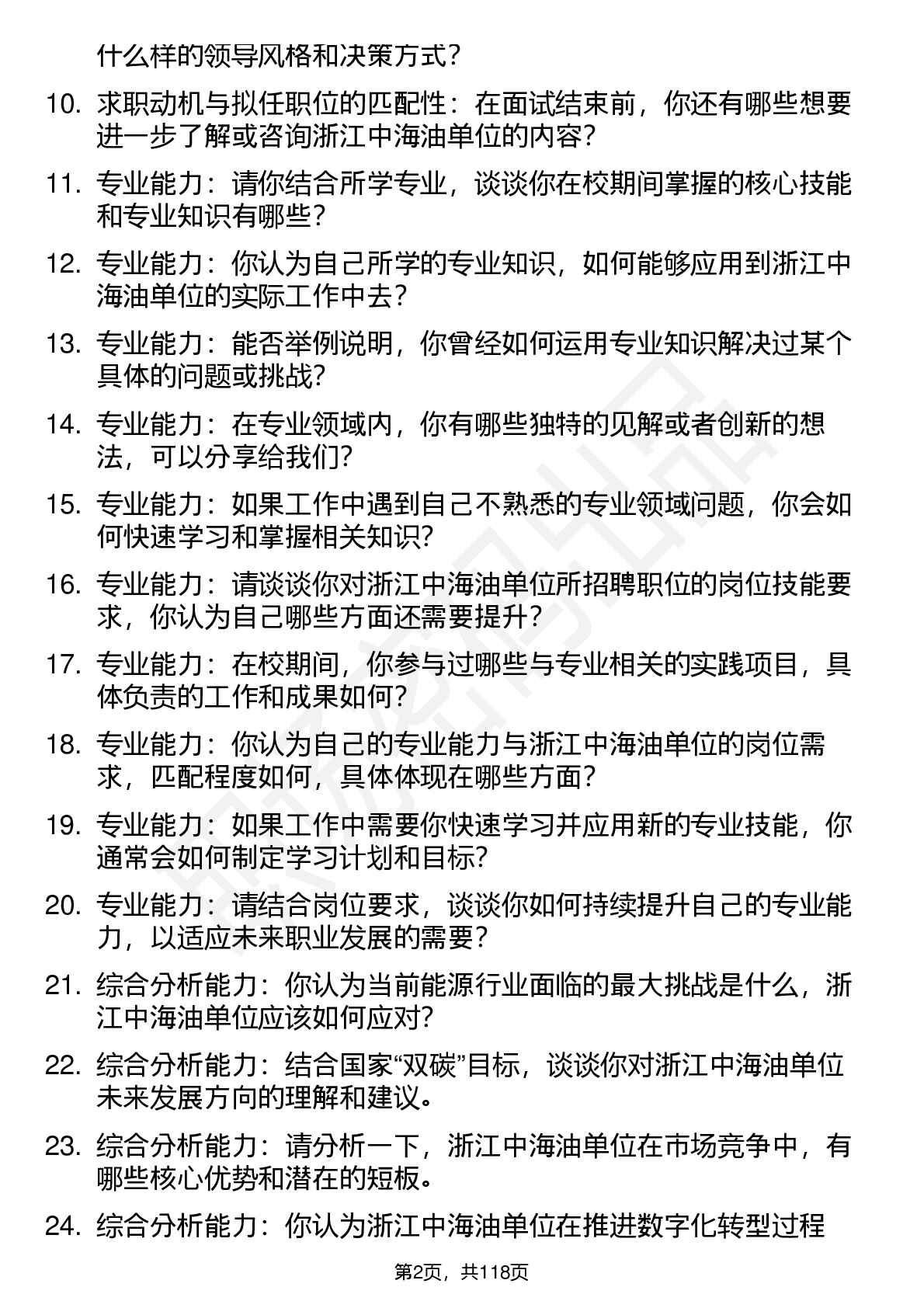 什么样的领导风格和决策方式？

10. 求职动机与拟任职位的匹配性：在面试结束前，你还有哪些想要进一步了解或咨询浙江中海油单位的内容？

11. 专业能力：请你结合所学专业，谈谈你在校期间掌握的核心技能和专业知识有哪些？

12. 专业能力：你认为自己所学的专业知识，如何能够应用到浙江中海油单位的实际工作中去？

13. 专业能力：能否举例说明，你曾经如何运用专业知识解决过某个具体的问题或挑战？

14. 专业能力：在专业领域内，你有哪些独特的见解或者创新的想法，可以分享给我们？

15. 专业能力：如果工作中遇到自己不熟悉的专业领域问题，你会如何快速学习和掌握相关知识？

16. 专业能力：请谈谈你对浙江中海油单位所招聘职位的岗位技能要求，你认为自己哪些方面还需要提升？

17. 专业能力：在校期间，你参与过哪些与专业相关的实践项目，具体负责的工作和成果如何？

18. 专业能力：你认为自己的专业能力与浙江中海油单位的岗位需求，匹配程度如何，具体体现在哪些方面？

19. 专业能力：如果工作中需要你快速学习并应用新的专业技能，你通常会如何制定学习计划和目标？

20. 专业能力：请结合岗位要求，谈谈你如何持续提升自己的专业能力，以适应未来职业发展的需要？

21. 综合分析能力：你认为当前能源行业面临的最大挑战是什么，浙江中海油单位应该如何应对？

22. 综合分析能力：结合国家“双碳”目标，谈谈你对浙江中海油单位未来发展方向的理解和建议。

23. 综合分析能力：请分析一下，浙江中海油单位在市场竞争中，有哪些核心优势和潜在的短板。

24. 综合分析能力：你认为浙江中海油单位在推进数字化转型过程

第2页，共118页